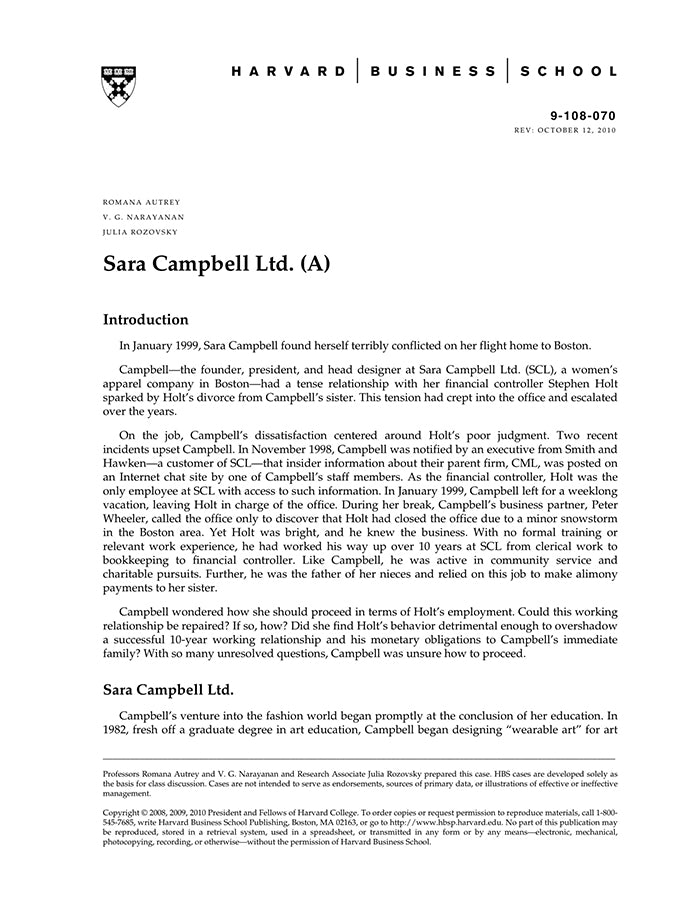 HARVARD | BUSINESS | SCHOOL

9-108-070
REV: OCTOBER 12, 2010

ROMANA AUTREY
V. G. NARAYANAN
JULIA ROZOVSKY

Sara Campbell Ltd. (A)

Introduction

In January 1999, Sara Campbell found herself terribly conflicted on her flight home to Boston.

Campbell—the founder, president, and head designer at Sara Campbell Ltd. (SCL), a women's apparel company in Boston—had a tense relationship with her financial controller Stephen Holt sparked by Holt's divorce from Campbell's sister. This tension had crept into the office and escalated over the years.

On the job, Campbell's dissatisfaction centered around Holt's poor judgment. Two recent incidents upset Campbell. In November 1998, Campbell was notified by an executive from Smith and Hawken—a customer of SCL—that insider information about their parent firm, CML, was posted on an Internet chat site by one of Campbell's staff members. As the financial controller, Holt was the only employee at SCL with access to such information. In January 1999, Campbell left for a weeklong vacation, leaving Holt in charge of the office. During her break, Campbell's business partner, Peter Wheeler, called the office only to discover that Holt had closed the office due to a minor snowstorm in the Boston area. Yet Holt was bright, and he knew the business. With no formal training or relevant work experience, he had worked his way up over 10 years at SCL from clerical work to bookkeeping to financial controller. Like Campbell, he was active in community service and charitable pursuits. Further, he was the father of her nieces and relied on this job to make alimony payments to her sister.

Campbell wondered how she should proceed in terms of Holt's employment. Could this working relationship be repaired? If so, how? Did she find Holt's behavior detrimental enough to overshadow a successful 10-year working relationship and his monetary obligations to Campbell's immediate family? With so many unresolved questions, Campbell was unsure how to proceed.

Sara Campbell Ltd.

Campbell's venture into the fashion world began promptly at the conclusion of her education. In 1982, fresh off a graduate degree in art education, Campbell began designing "wearable art" for art

Professors Romana Autrey and V. G. Narayanan and Research Associate Julia Rozovsky prepared this case. HBS cases are developed solely as the basis for class discussion. Cases are not intended to serve as endorsements, sources of primary data, or illustrations of effective or ineffective management.

Copyright © 2008, 2009, 2010 President and Fellows of Harvard College. To order copies or request permission to reproduce materials, call 1-800-545-7685, write Harvard Business School Publishing, Boston, MA 02163, or go to http://www.hbsp.harvard.edu. No part of this publication may be reproduced, stored in a retrieval system, used in a spreadsheet, or transmitted in any form or by any means—electronic, mechanical, photocopying, recording, or otherwise—without the permission of Harvard Business School.